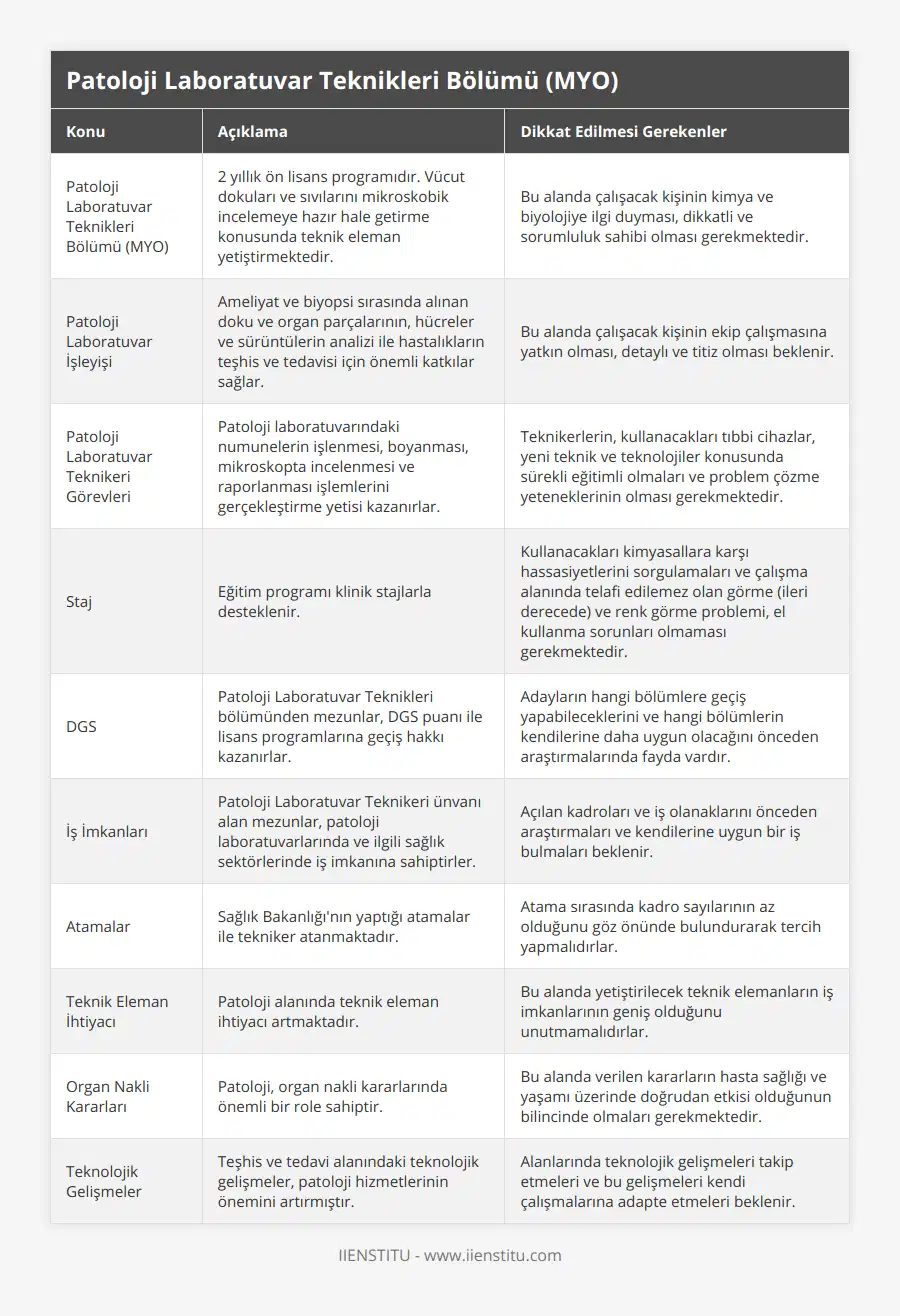 Patoloji Laboratuvar Teknikleri Bölümü (MYO)

| Konu | Açıklama | Dikkat Edilmesi Gerekenler |
|---|---|---|
| Patoloji Laboratuvar Teknikleri Bölümü (MYO) | 2 yıllık ön lisans programıdır. Vücut dokuları ve sıvılarını mikroskobik incelemeye hazır hale getirme konusunda teknik eleman yetiştirmektedir. | Bu alanda çalışacak kişinin kimya ve biyolojiye ilgi duyması, dikkatli ve sorumluluk sahibi olması gerekmektedir. |
| Patoloji Laboratuvar İşleyişi | Ameliyat ve biyopsi sırasında alınan doku ve organ parçalarının, hücreler ve sürüntülerin analizi ile hastalıkların teşhis ve tedavisi için önemli katkılar sağlar. | Bu alanda çalışacak kişinin ekip çalışmasına yatkın olması, detaylı ve titiz olması beklenir. |
| Patoloji Laboratuvar Teknikeri Görevleri | Patoloji laboratuvarındaki numunelerin işlenmesi, boyanması, mikroskopta incelenmesi ve raporlanması işlemlerini gerçekleştirme yetisi kazanırlar. | Teknikerlerin, kullanacakları tıbbi cihazlar, yeni teknik ve teknolojiler konusunda sürekli eğitimli olmaları ve problem çözme yeteneklerinin olması gerekmektedir. |
| Staj | Eğitim programı klinik stajlarla desteklenir. | Kullanacakları kimyasallara karşı hassasiyetlerini sorgulamaları ve çalışma alanında telafi edilemez olan görme (ileri derecede) ve renk görme problemi, el kullanma sorunları olmaması gerekmektedir. |
| DGS | Patoloji Laboratuvar Teknikleri bölümünden mezunlar, DGS puanı ile lisans programlarına geçiş hakkı kazanırlar. | Adayların hangi bölümlere geçiş yapabileceklerini ve hangi bölümlerin kendilerine daha uygun olacağını önceden araştırmalarında fayda vardır. |
| İş İmkanları | Patoloji Laboratuvar Teknikeri ünvanı alan mezunlar, patoloji laboratuvarlarında ve ilgili sağlık sektörlerinde iş imkanına sahiptirler. | Açılan kadroları ve iş olanaklarını önceden araştırmaları ve kendilerine uygun bir iş bulmaları beklenir. |
| Atamalar | Sağlık Bakanlığı'nın yaptığı atamalar ile tekniker atanmaktadır. | Atama sırasında kadro sayılarının az olduğunu göz önünde bulundurarak tercih yapmalıdırlar. |
| Teknik Eleman İhtiyacı | Patoloji alanında teknik eleman ihtiyacı artmaktadır. | Bu alanda yetiştirilecek teknik elemanların iş imkanlarının geniş olduğunu unutmamalıdırlar. |
| Organ Nakli Kararları | Patoloji, organ nakli kararlarında önemli bir role sahiptir. | Bu alanda verilen kararların hasta sağlığı ve yaşamı üzerinde doğrudan etkisi olduğunun bilincinde olmaları gerekmektedir. |
| Teknolojik Gelişmeler | Teşhis ve tedavi alanındaki teknolojik gelişmeler, patoloji hizmetlerinin önemini artırmıştır. | Alanlarında teknolojik gelişmeleri takip etmeleri ve bu gelişmeleri kendi çalışmalarına adapte etmeleri beklenir. |

IIENSTITU - www.iienstitu.com